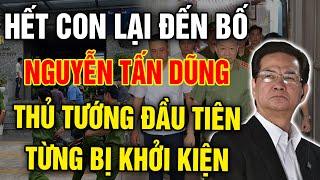 HẾT CON LẠI ĐẾN BỐ
NGUYỄN TẤN DŨNG
THỦ TƯỚNG ĐẦU TIÊN
TỪNG BỊ KHỞI KIỆN